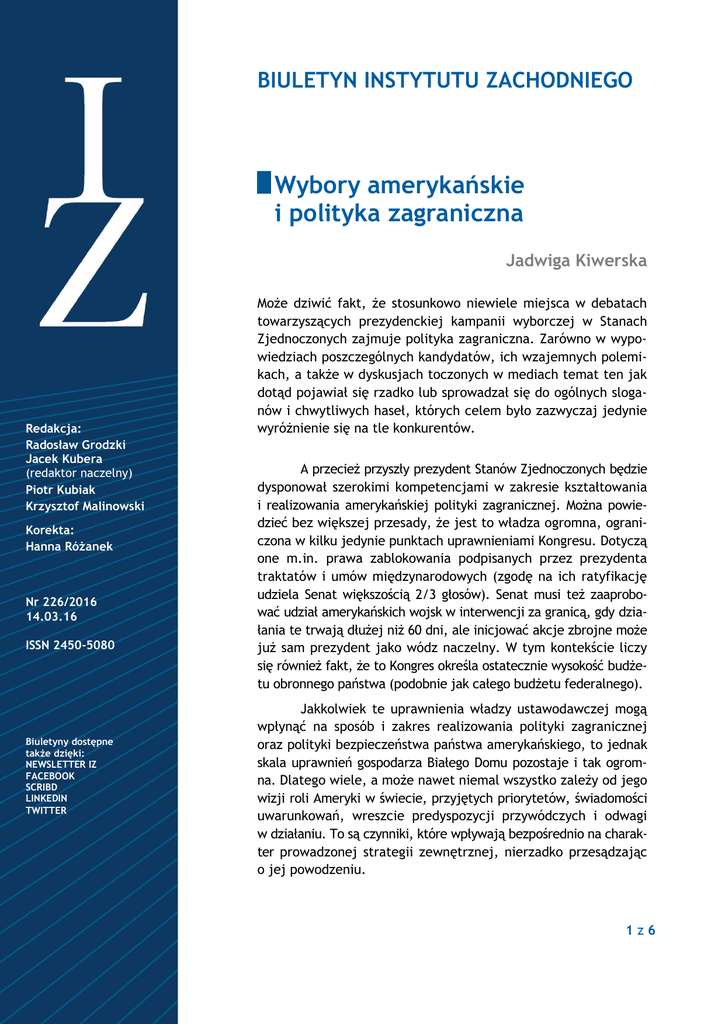 IZ

Redakcja:
Radosław Grodzki
Jacek Kubera
(redaktor naczelny)
Piotr Kubiak
Krzysztof Malinowski

Korekta:
Hanna Różanek

Nr 226/2016
14.03.16

ISSN 2450-5080

Biuletyny dostępne także dzięki:
NEWSLETTER IZ
FACEBOOK
SCRIBD
LINKEDIN
TWITTER

BIULETYN INSTYTUTU ZACHODNIEGO

Wybory amerykańskie i polityka zagraniczna

Jadwiga Kiwerska

Może dziwić fakt, że stosunkowo niewiele miejsca w debatach towarzyszących prezydenckiej kampanii wyborczej w Stanach Zjednoczonych zajmuje polityka zagraniczna. Zarówno w wypowiedziach poszczególnych kandydatów, ich wzajemnych polemikach, a także w dyskusjach toczonych w mediach temat ten jak dotąd pojawiał się rzadko lub sprowadzał się do ogólnych sloganów i chwytliwych haseł, których celem było zazwyczaj jedynie wyróżnienie się na tle konkurentów.

A przecież przyszły prezydent Stanów Zjednoczonych będzie dysponował szerokimi kompetencjami w zakresie kształtowania i realizowania amerykańskiej polityki zagranicznej. Można powiedzieć bez większej przesady, że jest to władza ogromna, ograniczona w kilku jedynie punktach uprawnieniami Kongresu. Dotyczą one m.in. prawa zablokowania podpisanych przez prezydenta traktatów i umów międzynarodowych (zgodę na ich ratyfikację udziela Senat większością 2/3 głosów). Senat musi też zaaprobować udział amerykańskich wojsk w interwencji za granicą, gdy działania te trwają dłużej niż 60 dni, ale inicjować akcje zbrojne może już sam prezydent jako wódz naczelny. W tym kontekście liczy się również fakt, że to Kongres określa ostatecznie wysokość budżetu obronnego państwa (podobnie jak całego budżetu federalnego).

Jakkolwiek te uprawnienia władzy ustawodawczej mogą wpłynąć na sposób i zakres realizowania polityki zagranicznej oraz polityki bezpieczeństwa państwa amerykańskiego, to jednak skala uprawnień gospodarza Białego Domu pozostaje i tak ogromna. Dlatego wiele, a może nawet niemal wszystko zależy od jego wizji roli Ameryki w świecie, przyjętych priorytetów, świadomości uwarunkowań, wreszcie predyspozycji przywódczych i odwagi w działaniu. To są czynniki, które wpływają bezpośrednio na charakter prowadzonej strategii zewnętrznej, nierzadko przesądzając o jej powodzeniu.

1 z 6